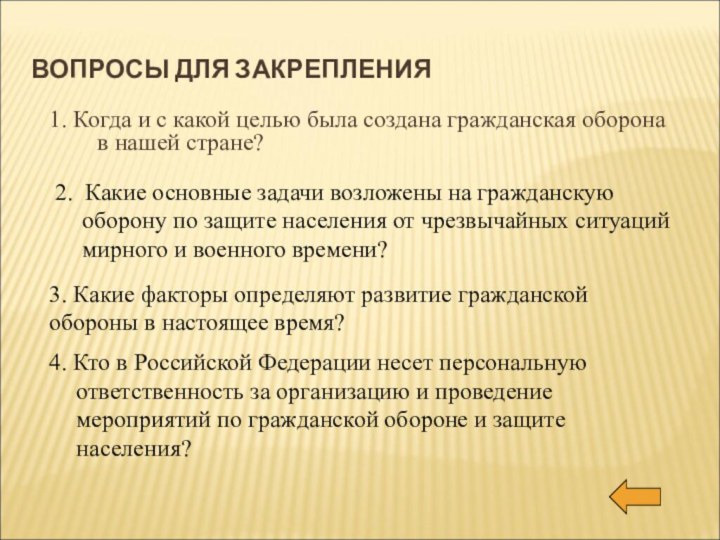 ВОПРОСЫ ДЛЯ ЗАКРЕПЛЕНИЯ

1. Когда и с какой целью была создана гражданская оборона в нашей стране?

2. Какие основные задачи возложены на гражданскую оборону по защите населения от чрезвычайных ситуаций мирного и военного времени?

3. Какие факторы определяют развитие гражданской обороны в настоящее время?

4. Кто в Российской Федерации несет персональную ответственность за организацию и проведение мероприятий по гражданской обороне и защите населения?